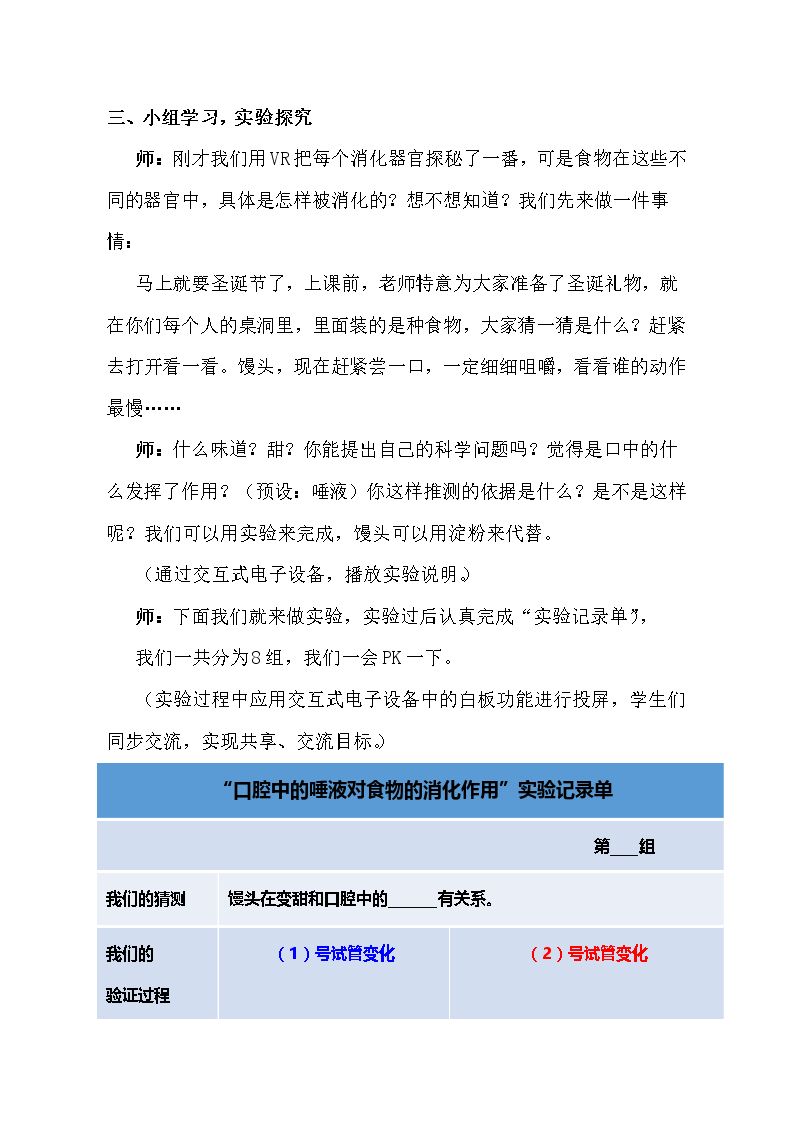 三、小组学习，实验探究

师：刚才我们用VR把每个消化器官探秘了一番，可是食物在这些不同的器官中，具体是怎样被消化的？想不想知道？我们先来做一件事情：

马上就要圣诞节了，上课前，老师特意为大家准备了圣诞礼物，就在你们每个人的桌洞里，里面装的是种食物，大家猜一猜是什么？赶紧去打开看一看。馒头，现在赶紧尝一口，一定细细咀嚼，看看谁的动作最慢……

师：什么味道？甜？你能提出自己的科学问题吗？觉得是口中的什么发挥了作用？（预设：唾液）你这样推测的依据是什么？是不是这样呢？我们可以用实验来完成，馒头可以用淀粉来代替。

（通过交互式电子设备，播放实验说明。）

师：下面我们就来做实验，实验过后认真完成“实验记录单”，

我们一共分为8组，我们一会PK一下。

（实验过程中应用交互式电子设备中的白板功能进行投屏，学生们同步交流，实现共享、交流目标。）

| “口腔中的唾液对食物的消化作用”实验记录单 | | |
|---|---|---|
| 第____组 | | |
| 我们的猜测 | 馒头在变甜和口腔中的____有关系。 | |
| 我们的验证过程 | （1）号试管变化 | （2）号试管变化 |